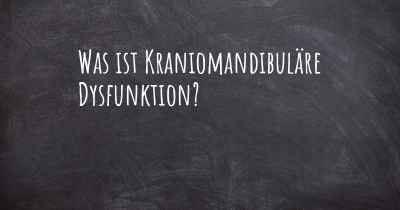 Was ist Kraniomandibuläre Dysfunktion?